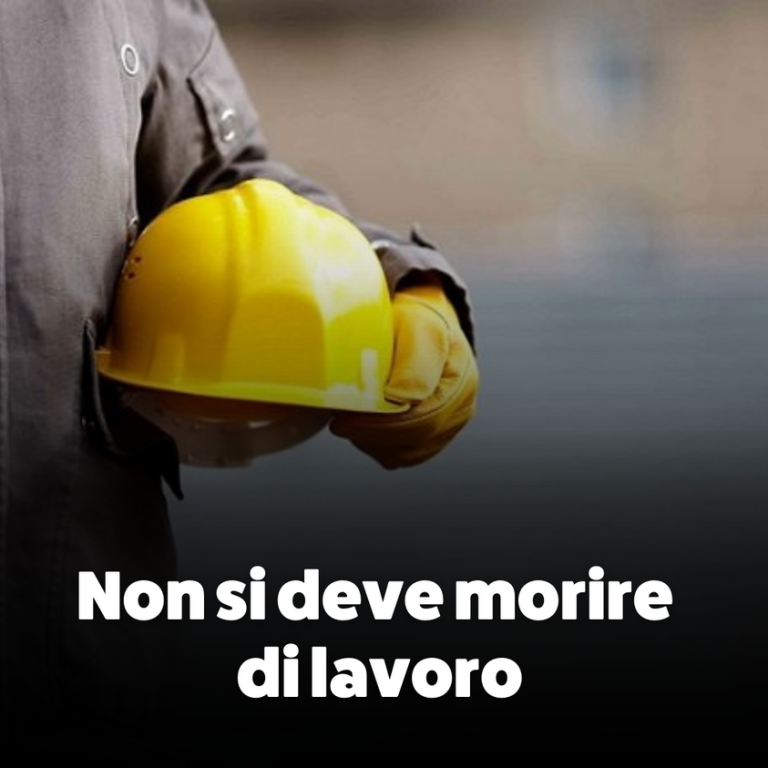 Non si deve morire di lavoro